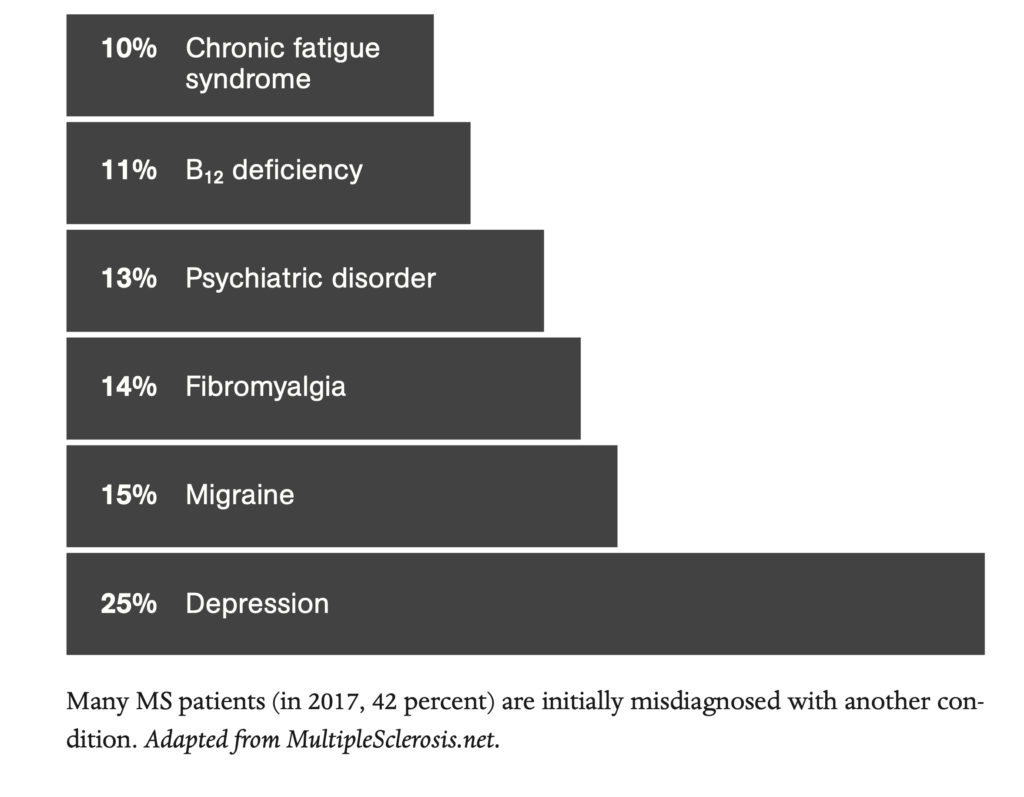 10% Chronic fatigue syndrome

11% $B_{12}$ deficiency

13% Psychiatric disorder

14% Fibromyalgia

15% Migraine

25% Depression

Many MS patients (in 2017, 42 percent) are initially misdiagnosed with another condition. Adapted from MultipleSclerosis.net.